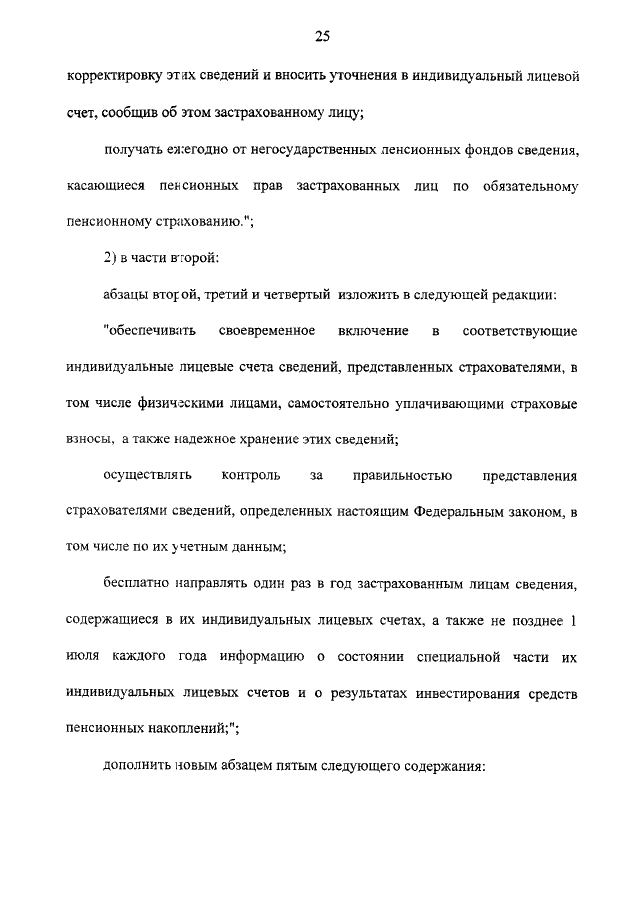 25

корректировку этих сведений и вносить уточнения в индивидуальный лицевой счет, сообщив об этом застрахованному лицу;

получать ежегодно от негосударственных пенсионных фондов сведения, касающиеся пенсионных прав застрахованных лиц по обязательному пенсионному страхованию.";

2) в части второй:

абзацы второй, третий и четвертый изложить в следующей редакции:

"обеспечивать своевременное включение в соответствующие индивидуальные лицевые счета сведений, представленных страхователями, в том числе физическими лицами, самостоятельно уплачивающими страховые взносы, а также надежное хранение этих сведений;

осуществлять контроль за правильностью представления страхователями сведений, определенных настоящим Федеральным законом, в том числе по их учетным данным;

бесплатно направлять один раз в год застрахованным лицам сведения, содержащиеся в их индивидуальных лицевых счетах, а также не позднее 1 июля каждого года информацию о состоянии специальной части их индивидуальных лицевых счетов и о результатах инвестирования средств пенсионных накоплений;";

дополнить новым абзацем пятым следующего содержания: